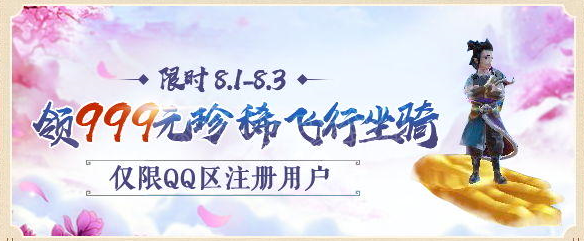 限时 8.1-8.3

领999元珍稀飞行坐骑

仅限QQ区注册用户